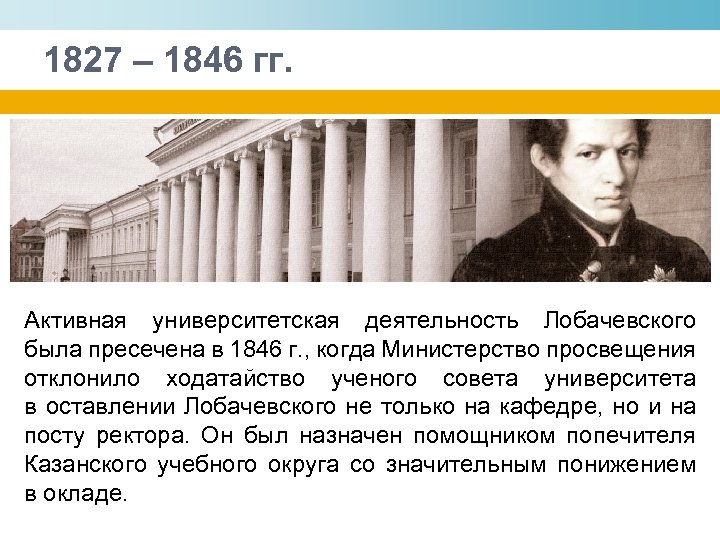 1827 – 1846 гг.

Активная университетская деятельность Лобачевского была пресечена в 1846 г., когда Министерство просвещения отклонило ходатайство ученого совета университета в оставлении Лобачевского не только на кафедре, но и на посту ректора. Он был назначен помощником попечителя Казанского учебного округа со значительным понижением в окладе.